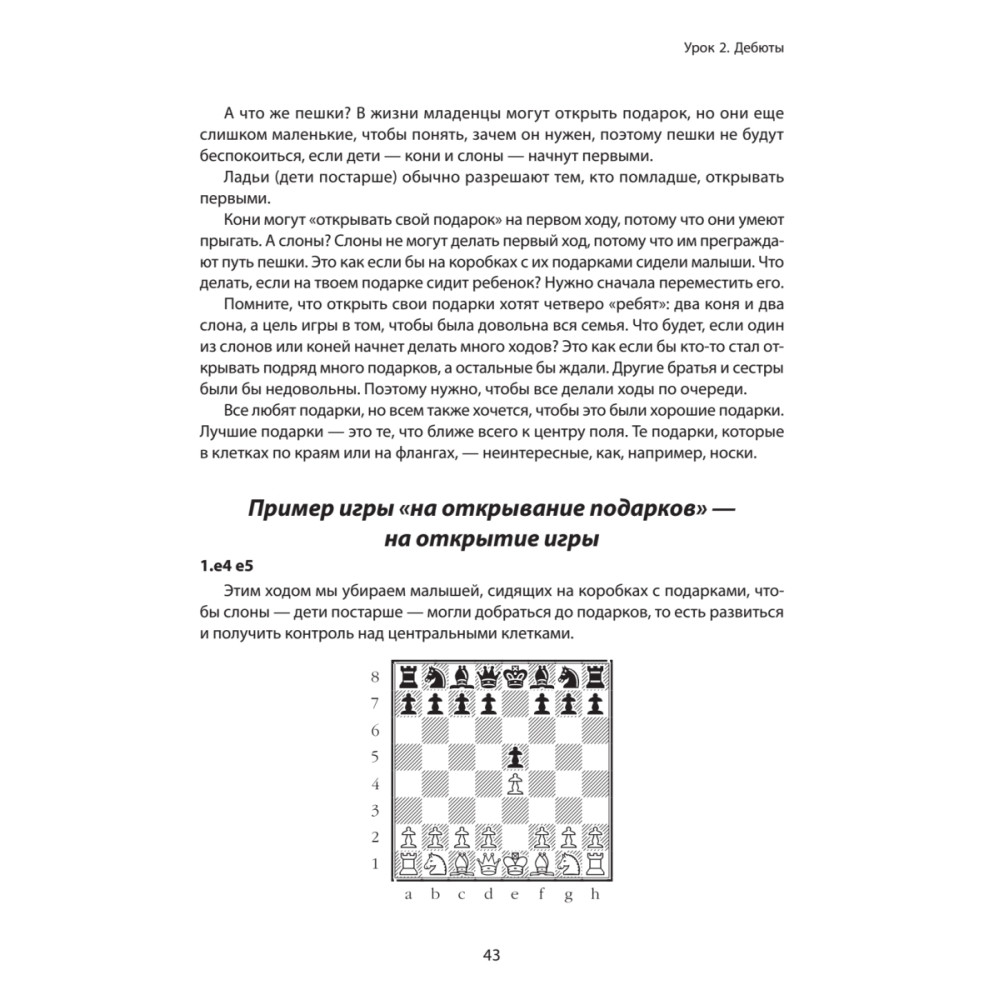 Урок 2. Дебюты

А что же пешки? В жизни младенцы могут открыть подарок, но они еще слишком маленькие, чтобы понять, зачем он нужен, поэтому пешки не будут беспокоиться, если дети — кони и слоны — начнут первыми.

Ладьи (дети постарше) обычно разрешают тем, кто помладше, открывать первыми.

Кони могут «открывать свой подарок» на первом ходу, потому что они умеют прыгать. А слоны? Слоны не могут делать первый ход, потому что им преграждают путь пешки. Это как если бы на коробках с их подарками сидели малыши. Что делать, если на твоем подарке сидит ребенок? Нужно сначала переместить его.

Помните, что открыть свои подарки хотят четверо «ребят»: два коня и два слона, а цель игры в том, чтобы была довольна вся семья. Что будет, если один из слонов или коней начнет делать много ходов? Это как если бы кто-то стал открывать подряд много подарков, а остальные бы ждали. Другие братья и сестры были бы недовольны. Поэтому нужно, чтобы все делали ходы по очереди.

Все любят подарки, но всем также хочется, чтобы это были хорошие подарки. Лучшие подарки — это те, что ближе всего к центру поля. Те подарки, которые в клетках по краям или на флангах, — неинтересные, как, например, носки.

Пример игры «на открывание подарков» — на открытие игры

1.e4 e5

Этим ходом мы убираем малышей, сидящих на коробках с подарками, чтобы слоны — дети постарше — могли добраться до подарков, то есть развиться и получить контроль над центральными клетками.

8
7
6
5
4
3
2
1
a b c d e f g h

43